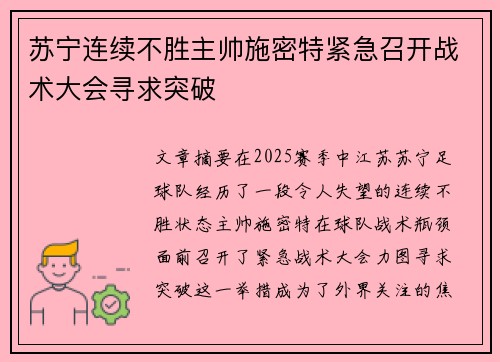 苏宁连续不胜主帅施密特紧急召开战术大会寻求突破

文章摘要在2025赛季中江苏苏宁足球队经历了一段令人失望的连续不胜状态主帅施密特在球队战术瓶颈面前召开了紧急战术大会力图寻求突破这一举措成为了外界关注的焦